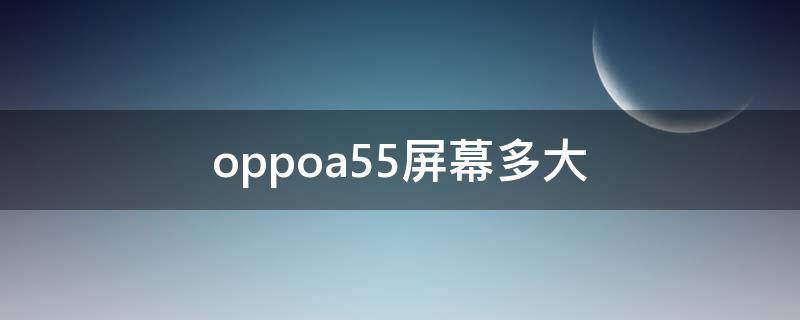 oppoa55屏幕多大